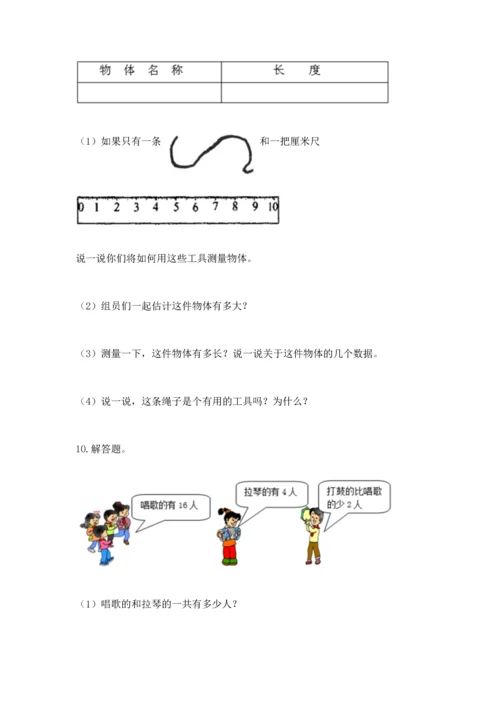 | 物 体 名 称 | 长 度 |
|---|---|
| | |

（1）如果只有一条 和一把厘米尺

0 1 2 3 4 5 6 7 8 9 10

说一说你们将如何用这些工具测量物体。

（2）组员们一起估计这件物体有多大？

（3）测量一下，这件物体有多长？说一说关于这件物体的几个数据。

（4）说一说，这条绳子是个有用的工具吗？为什么？

10.解答题。

唱歌的有 16 人

拉琴的有 4 人

打鼓的比唱歌的少 2 人

（1）唱歌的和拉琴的一共有多少人？